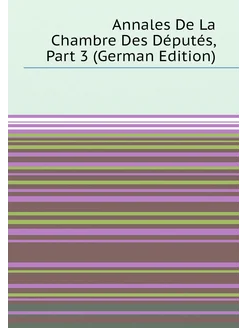 Annales De La Chambre Des Députés, Part 3 (German Edition)